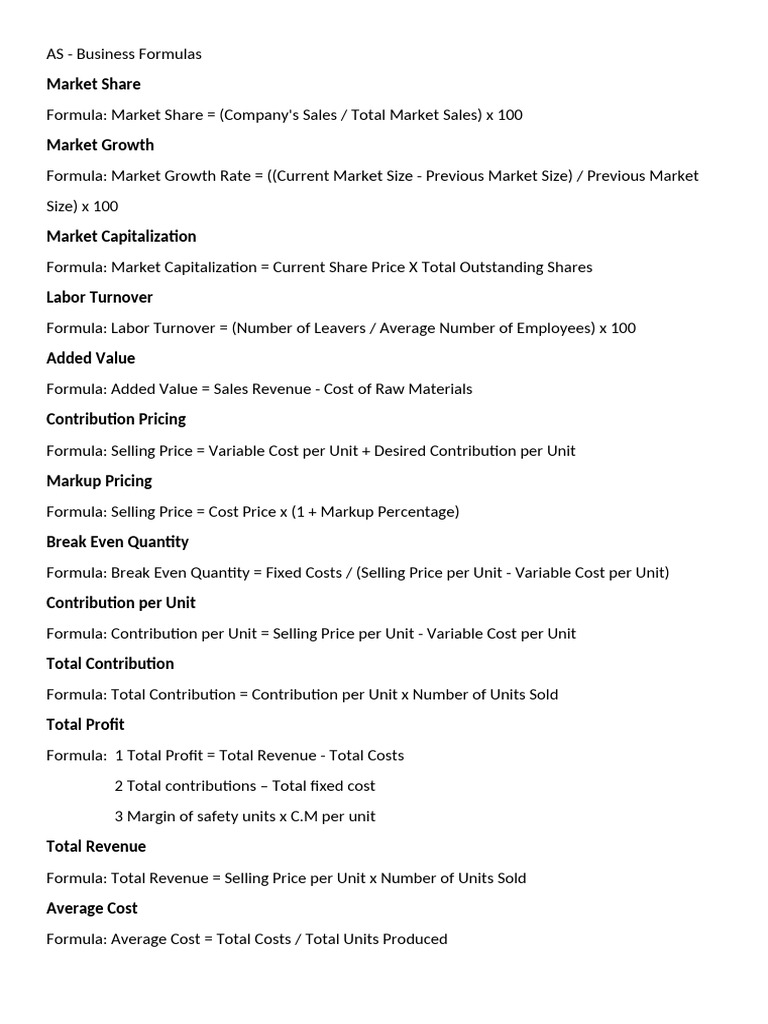 AS - Business Formulas

Market Share

Formula: Market Share = (Company's Sales / Total Market Sales) x 100

Market Growth

Formula: Market Growth Rate = ((Current Market Size - Previous Market Size) / Previous Market Size) x 100

Market Capitalization

Formula: Market Capitalization = Current Share Price X Total Outstanding Shares

Labor Turnover

Formula: Labor Turnover = (Number of Leavers / Average Number of Employees) x 100

Added Value

Formula: Added Value = Sales Revenue - Cost of Raw Materials

Contribution Pricing

Formula: Selling Price = Variable Cost per Unit + Desired Contribution per Unit

Markup Pricing

Formula: Selling Price = Cost Price x (1 + Markup Percentage)

Break Even Quantity

Formula: Break Even Quantity = Fixed Costs / (Selling Price per Unit - Variable Cost per Unit)

Contribution per Unit

Formula: Contribution per Unit = Selling Price per Unit - Variable Cost per Unit

Total Contribution

Formula: Total Contribution = Contribution per Unit x Number of Units Sold

Total Profit

Formula: 1 Total Profit = Total Revenue - Total Costs
2 Total contributions – Total fixed cost
3 Margin of safety units x C.M per unit

Total Revenue

Formula: Total Revenue = Selling Price per Unit x Number of Units Sold

Average Cost

Formula: Average Cost = Total Costs / Total Units Produced